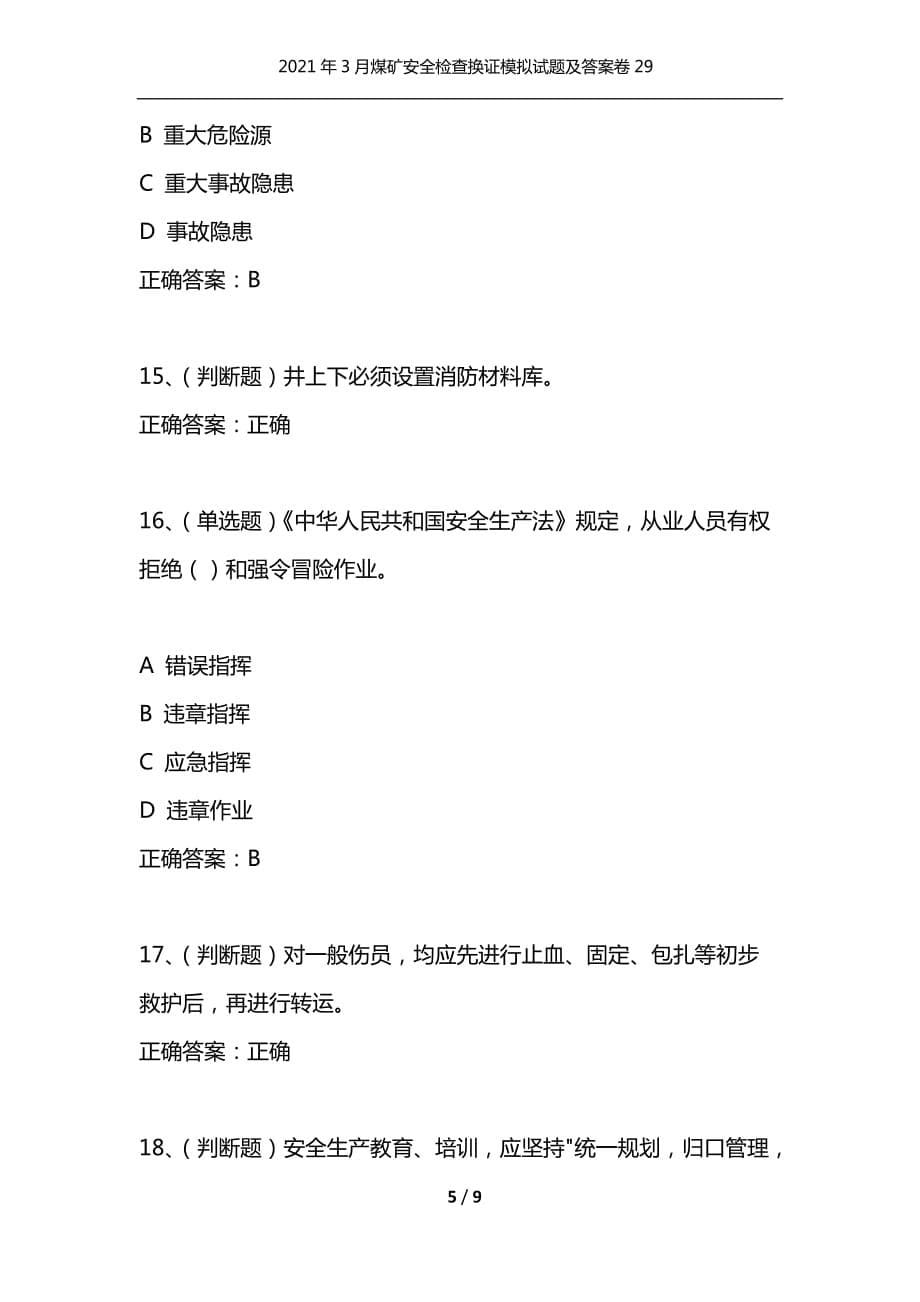 2021年3月煤矿安全检查换证模拟试题及答案卷29

B 重大危险源

C 重大事故隐患

D 事故隐患

正确答案：B

15、(判断题)井上下必须设置消防材料库。

正确答案：正确

16、(单选题)《中华人民共和国安全生产法》规定，从业人员有权拒绝( )和强令冒险作业。

A 错误指挥

B 违章指挥

C 应急指挥

D 违章作业

正确答案：B

17、(判断题)对一般伤员，均应先进行止血、固定、包扎等初步救护后，再进行转运。

正确答案：正确

18、(判断题)安全生产教育、培训，应坚持"统一规划，归口管理，

5 / 9